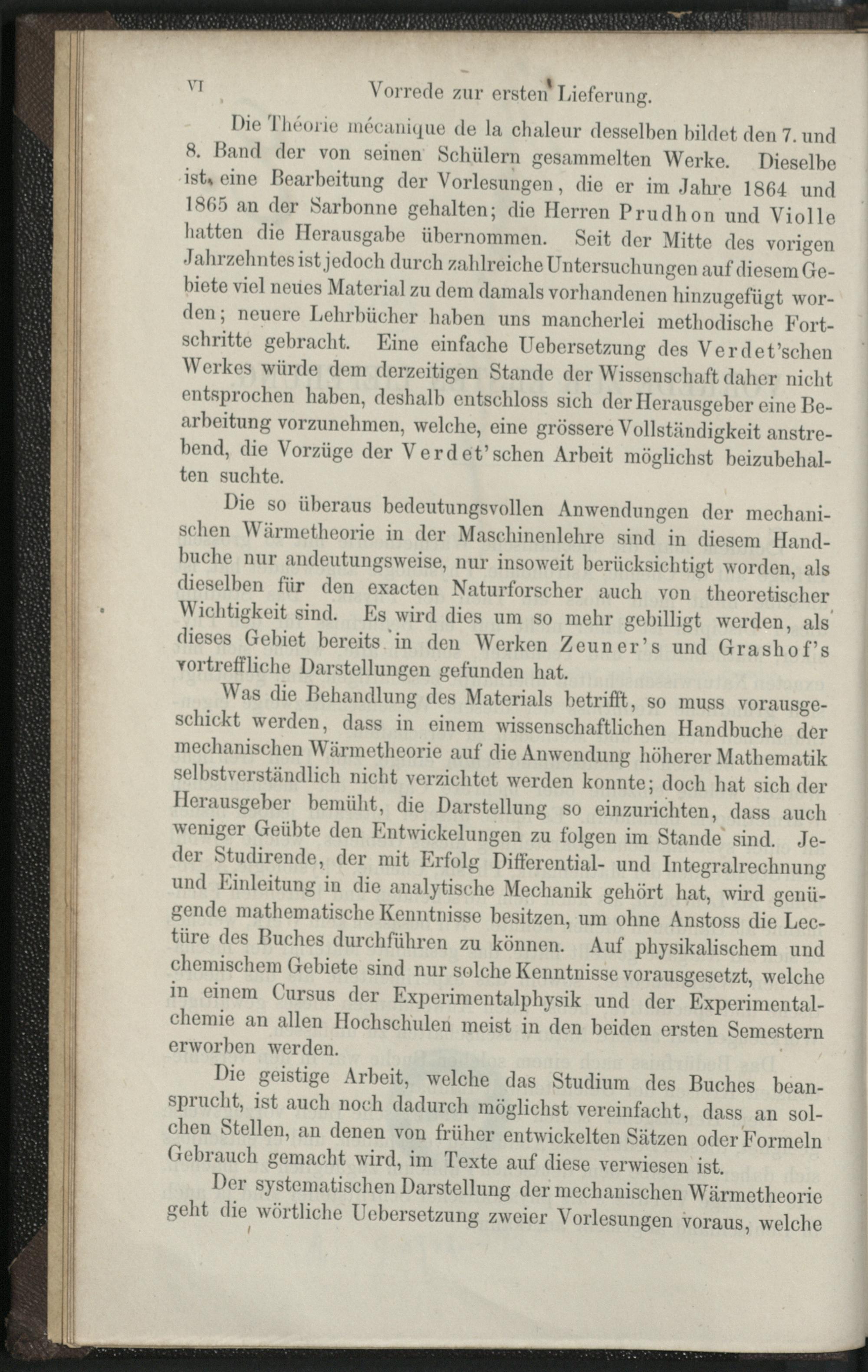 VI Vorrede zur ersten Lieferung.

Die Théorie mécanique de la chaleur desselben bildet den 7. und 8. Band der von seinen Schülern gesammelten Werke. Dieselbe ist eine Bearbeitung der Vorlesungen, die er im Jahre 1864 und 1865 an der Sarbonne gehalten; die Herren Prudhon und Violle hatten die Herausgabe übernommen. Seit der Mitte des vorigen Jahrzehntes ist jedoch durch zahlreiche Untersuchungen auf diesem Gebiete viel neues Material zu dem damals vorhandenen hinzugefügt worden; neuere Lehrbücher haben uns mancherlei methodische Fortschritte gebracht. Eine einfache Uebersetzung des Verdet'schen Werkes würde dem derzeitigen Stande der Wissenschaft daher nicht entsprochen haben, deshalb entschloss sich der Herausgeber eine Bearbeitung vorzunehmen, welche, eine grössere Vollständigkeit anstrebend, die Vorzüge der Verdet'schen Arbeit möglichst beizubehalten suchte.

Die so überaus bedeutungsvollen Anwendungen der mechanischen Wärmetheorie in der Maschinenlehre sind in diesem Handbuche nur andeutungsweise, nur insoweit berücksichtigt worden, als dieselben für den exacten Naturforscher auch von theoretischer Wichtigkeit sind. Es wird dies um so mehr gebilligt werden, als dieses Gebiet bereits in den Werken Zeuner's und Grashof's vortreffliche Darstellungen gefunden hat.

Was die Behandlung des Materials betrifft, so muss vorausgeschickt werden, dass in einem wissenschaftlichen Handbuche der mechanischen Wärmetheorie auf die Anwendung höherer Mathematik selbstverständlich nicht verzichtet werden konnte; doch hat sich der Herausgeber bemüht, die Darstellung so einzurichten, dass auch weniger Geübte den Entwickelungen zu folgen im Stande sind. Jeder Studirende, der mit Erfolg Differential- und Integralrechnung und Einleitung in die analytische Mechanik gehört hat, wird genügende mathematische Kenntnisse besitzen, um ohne Anstoss die Lectüre des Buches durchführen zu können. Auf physikalischem und chemischem Gebiete sind nur solche Kenntnisse vorausgesetzt, welche in einem Cursus der Experimentalphysik und der Experimentalchemie an allen Hochschulen meist in den beiden ersten Semestern erworben werden.

Die geistige Arbeit, welche das Studium des Buches beansprucht, ist auch noch dadurch möglichst vereinfacht, dass an solchen Stellen, an denen von früher entwickelten Sätzen oder Formeln Gebrauch gemacht wird, im Texte auf diese verwiesen ist.

Der systematischen Darstellung der mechanischen Wärmetheorie geht die wörtliche Uebersetzung zweier Vorlesungen voraus, welche